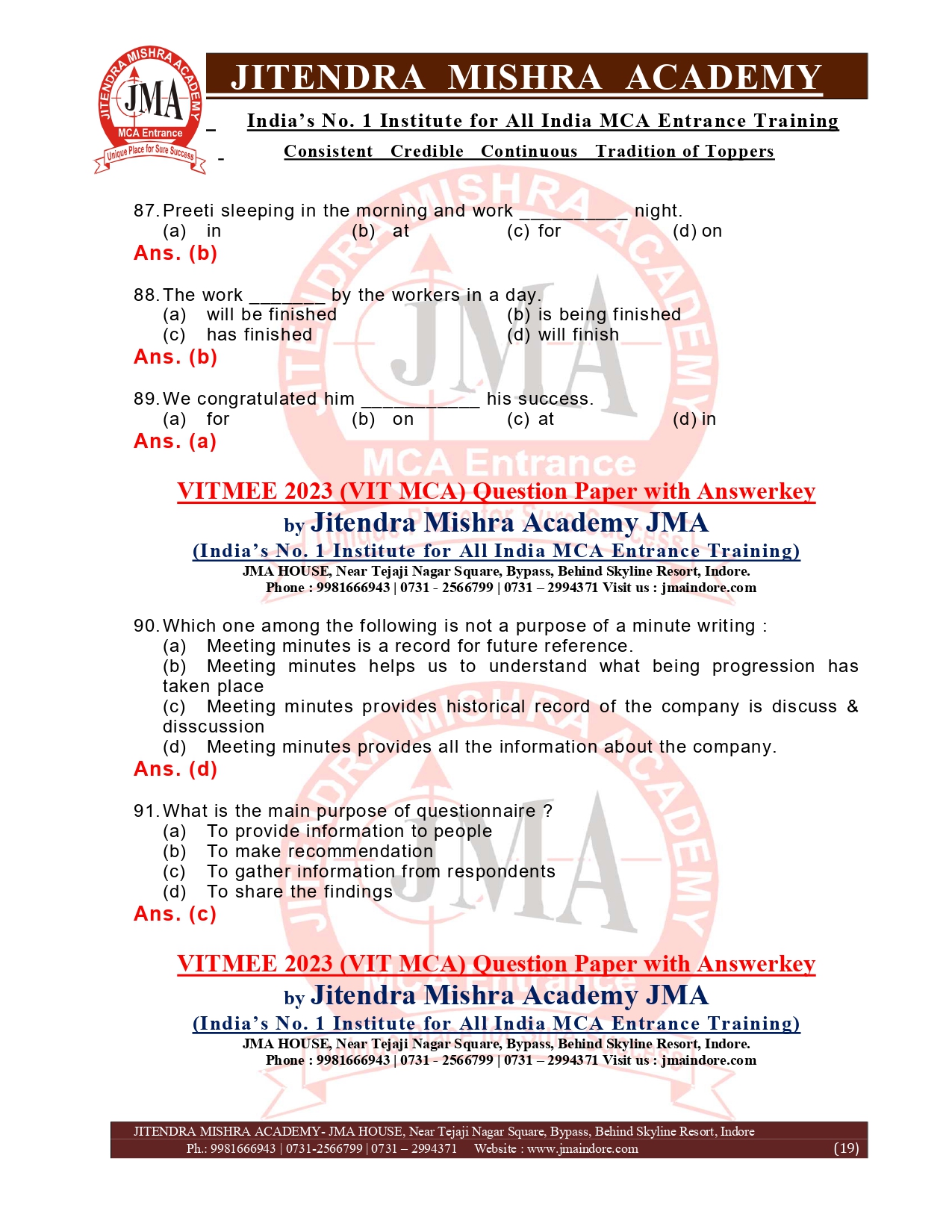 JITENDRA MISHRA ACADEMY
JMA
MCA Entrance
Unique Place for Sure Success

JITENDRA MISHRA ACADEMY

India's No. 1 Institute for All India MCA Entrance Training

Consistent Credible Continuous Tradition of Toppers

87. Preeti sleeping in the morning and work __________ night.
(a) in (b) at (c) for (d) on
Ans. (b)

88. The work _______ by the workers in a day.
(a) will be finished (b) is being finished
(c) has finished (d) will finish
Ans. (b)

89. We congratulated him ___________ his success.
(a) for (b) on (c) at (d) in
Ans. (a)

VITMEE 2023 (VIT MCA) Question Paper with Answerkey
by Jitendra Mishra Academy JMA
(India's No. 1 Institute for All India MCA Entrance Training)
JMA HOUSE, Near Tejaji Nagar Square, Bypass, Behind Skyline Resort, Indore.
Phone : 9981666943 | 0731 - 2566799 | 0731 – 2994371 Visit us : jmaindore.com

90. Which one among the following is not a purpose of a minute writing :
(a) Meeting minutes is a record for future reference.
(b) Meeting minutes helps us to understand what being progression has taken place
(c) Meeting minutes provides historical record of the company is discuss & disscussion
(d) Meeting minutes provides all the information about the company.
Ans. (d)

91. What is the main purpose of questionnaire ?
(a) To provide information to people
(b) To make recommendation
(c) To gather information from respondents
(d) To share the findings
Ans. (c)

VITMEE 2023 (VIT MCA) Question Paper with Answerkey
by Jitendra Mishra Academy JMA
(India's No. 1 Institute for All India MCA Entrance Training)
JMA HOUSE, Near Tejaji Nagar Square, Bypass, Behind Skyline Resort, Indore.
Phone : 9981666943 | 0731 - 2566799 | 0731 – 2994371 Visit us : jmaindore.com

JITENDRA MISHRA ACADEMY- JMA HOUSE, Near Tejaji Nagar Square, Bypass, Behind Skyline Resort, Indore
Ph.: 9981666943 | 0731-2566799 | 0731 – 2994371 Website : www.jmaindore.com (19)